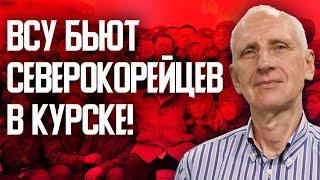 ВСУ БЬЮТ
СЕВЕРОКОРЕЙЦЕВ
В КУРСКЕ!